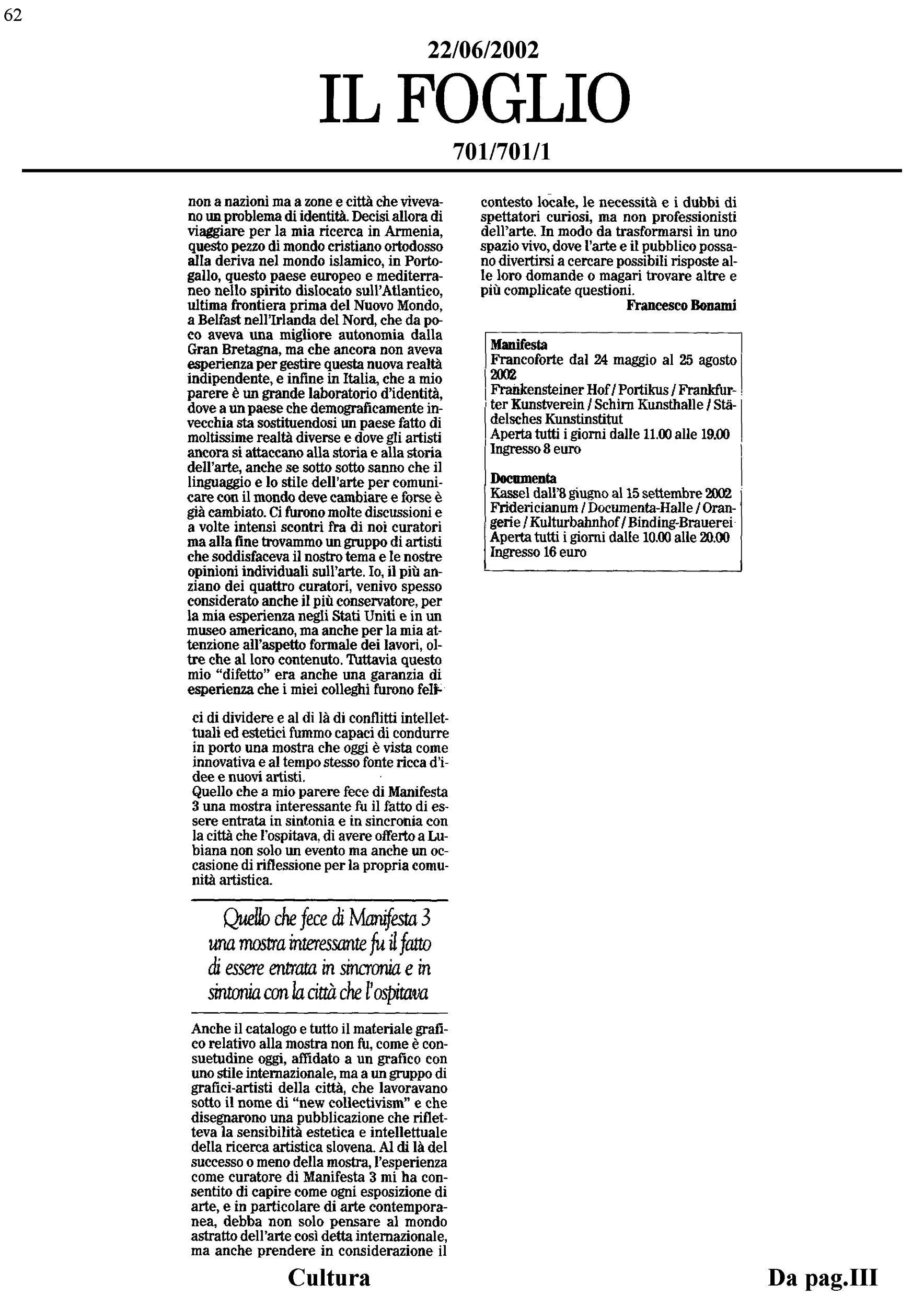 62

22/06/2002
IL FOGLIO
701/701/1

non a nazioni ma a zone e città che vivevano un problema di identità. Decisi allora di viaggiare per la mia ricerca in Armenia, questo pezzo di mondo cristiano ortodosso alla deriva nel mondo islamico, in Portogallo, questo paese europeo e mediterraneo nello spirito dislocato sull'Atlantico, ultima frontiera prima del Nuovo Mondo, a Belfast nell'Irlanda del Nord, che da poco aveva una migliore autonomia dalla Gran Bretagna, ma che ancora non aveva esperienza per gestire questa nuova realtà indipendente, e infine in Italia, che a mio parere è un grande laboratorio d'identità, dove a un paese che demograficamente invecchia sta sostituendosi un paese fatto di moltissime realtà diverse e dove gli artisti ancora si attaccano alla storia e alla storia dell'arte, anche se sotto sotto sanno che il linguaggio e lo stile dell'arte per comunicare con il mondo deve cambiare e forse è già cambiato. Ci furono molte discussioni e a volte intensi scontri fra di noi curatori ma alla fine trovammo un gruppo di artisti che soddisfaceva il nostro tema e le nostre opinioni individuali sull'arte. Io, il più anziano dei quattro curatori, venivo spesso considerato anche il più conservatore, per la mia esperienza negli Stati Uniti e in un museo americano, ma anche per la mia attenzione all'aspetto formale dei lavori, oltre che al loro contenuto. Tuttavia questo mio "difetto" era anche una garanzia di esperienza che i miei colleghi furono felici di dividere e al di là di conflitti intellettuali ed estetici fummo capaci di condurre in porto una mostra che oggi è vista come innovativa e al tempo stesso fonte ricca d'idee e nuovi artisti.
Quello che a mio parere fece di Manifesta 3 una mostra interessante fu il fatto di essere entrata in sintonia e in sincronia con la città che l'ospitava, di avere offerto a Lubiana non solo un evento ma anche un occasione di riflessione per la propria comunità artistica.

Quello che fece di Manifesta 3 una mostra interessante fu il fatto di essere entrata in sincronia e in sintonia con la città che l'ospitava

Anche il catalogo e tutto il materiale grafico relativo alla mostra non fu, come è consuetudine oggi, affidato a un grafico con uno stile internazionale, ma a un gruppo di grafici-artisti della città, che lavoravano sotto il nome di "new collectivism" e che disegnarono una pubblicazione che rifletteva la sensibilità estetica e intellettuale della ricerca artistica slovena. Al di là del successo o meno della mostra, l'esperienza come curatore di Manifesta 3 mi ha consentito di capire come ogni esposizione di arte, e in particolare di arte contemporanea, debba non solo pensare al mondo astratto dell'arte così detta internazionale, ma anche prendere in considerazione il contesto locale, le necessità e i dubbi di spettatori curiosi, ma non professionisti dell'arte. In modo da trasformarsi in uno spazio vivo, dove l'arte e il pubblico possano divertirsi a cercare possibili risposte alle loro domande o magari trovare altre e più complicate questioni.
Francesco Bonami

Manifesta
Francoforte dal 24 maggio al 25 agosto 2002
Frankensteiner Hof / Portikus / Frankfurter Kunstverein / Schirn Kunsthalle / Städelsches Kunstinstitut
Aperta tutti i giorni dalle 11.00 alle 19.00
Ingresso 8 euro

Documenta
Kassel dall'8 giugno al 15 settembre 2002
Fridericianum / Documenta-Halle / Orangerie / Kulturbahnhof / Binding-Brauerei
Aperta tutti i giorni dalle 10.00 alle 20.00
Ingresso 16 euro

Cultura
Da pag.III